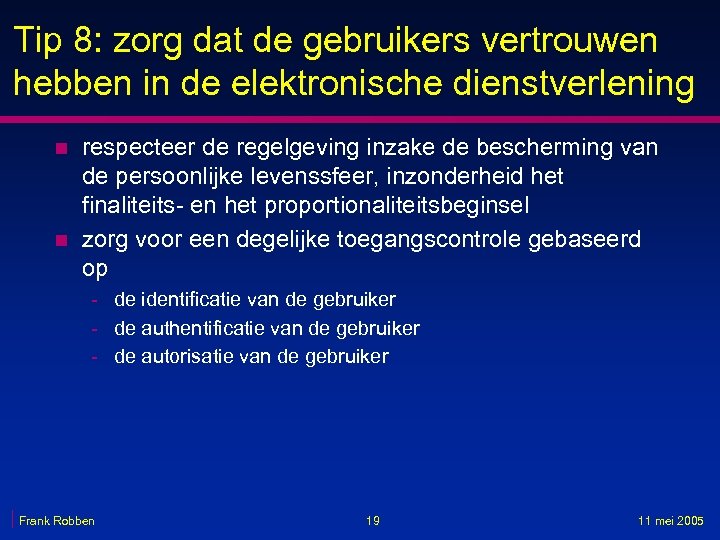 Tip 8: zorg dat de gebruikers vertrouwen hebben in de elektronische dienstverlening

- respecteer de regelgeving inzake de bescherming van de persoonlijke levenssfeer, inzonderheid het finaliteits- en het proportionaliteitsbeginsel
- zorg voor een degelijke toegangscontrole gebaseerd op
  - de identificatie van de gebruiker
  - de authentificatie van de gebruiker
  - de autorisatie van de gebruiker

Frank Robben 19 11 mei 2005